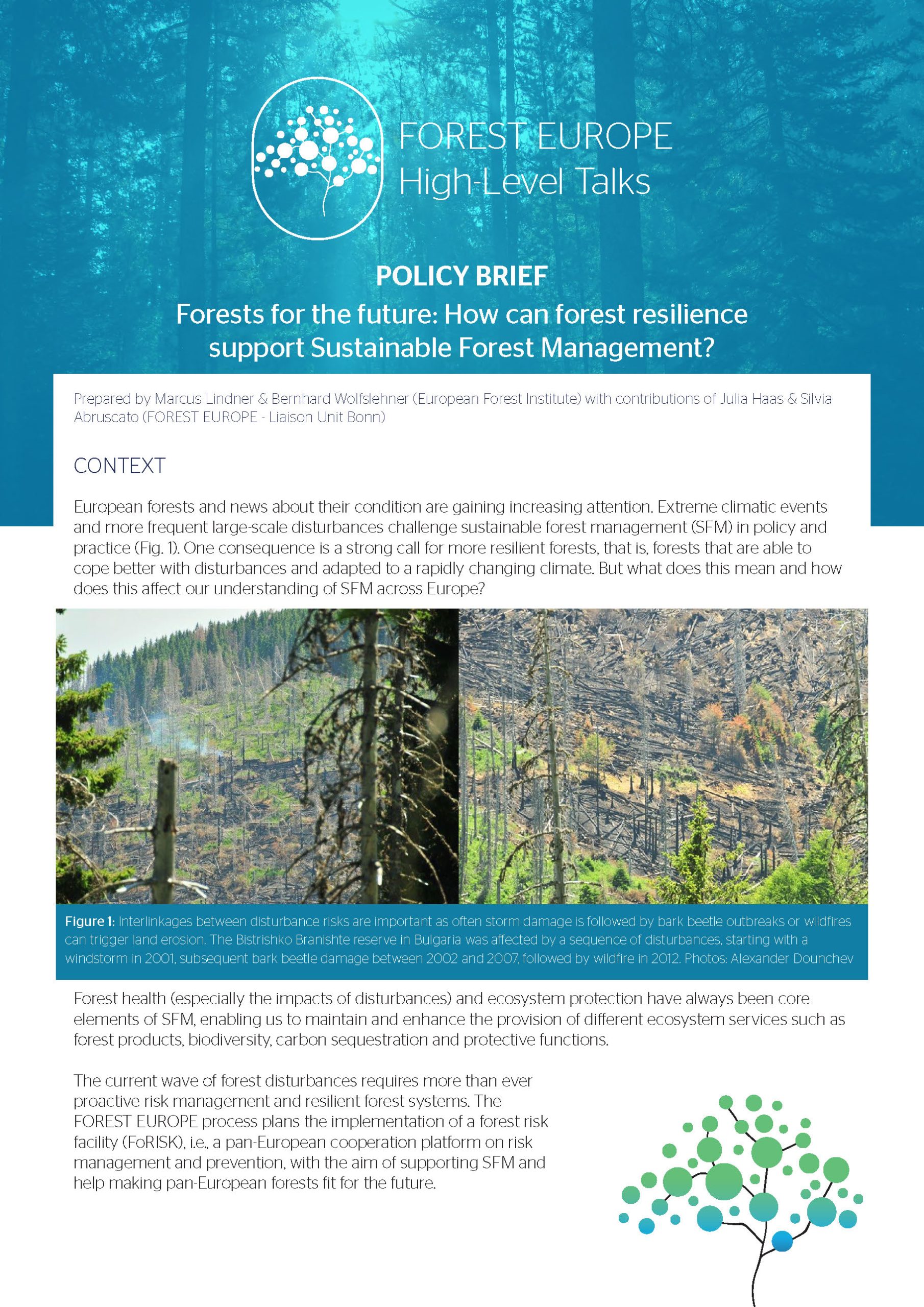 FOREST EUROPE
High-Level Talks

POLICY BRIEF

Forests for the future: How can forest resilience support Sustainable Forest Management?

Prepared by Marcus Lindner & Bernhard Wolfslehner (European Forest Institute) with contributions of Julia Haas & Silvia Abruscato (FOREST EUROPE - Liaison Unit Bonn)

CONTEXT

European forests and news about their condition are gaining increasing attention. Extreme climatic events and more frequent large-scale disturbances challenge sustainable forest management (SFM) in policy and practice (Fig. 1). One consequence is a strong call for more resilient forests, that is, forests that are able to cope better with disturbances and adapted to a rapidly changing climate. But what does this mean and how does this affect our understanding of SFM across Europe?

Figure 1: Interlinkages between disturbance risks are important as often storm damage is followed by bark beetle outbreaks or wildfires can trigger land erosion. The Bistrishko Branishte reserve in Bulgaria was affected by a sequence of disturbances, starting with a windstorm in 2001, subsequent bark beetle damage between 2002 and 2007, followed by wildfire in 2012. Photos: Alexander Dounchev

Forest health (especially the impacts of disturbances) and ecosystem protection have always been core elements of SFM, enabling us to maintain and enhance the provision of different ecosystem services such as forest products, biodiversity, carbon sequestration and protective functions.

The current wave of forest disturbances requires more than ever proactive risk management and resilient forest systems. The FOREST EUROPE process plans the implementation of a forest risk facility (FoRISK), i.e., a pan-European cooperation platform on risk management and prevention, with the aim of supporting SFM and help making pan-European forests fit for the future.